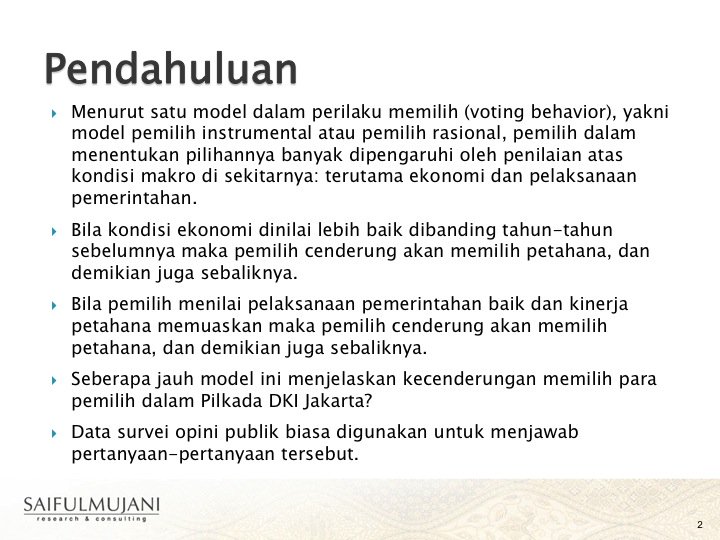 Pendahuluan

Menurut satu model dalam perilaku memilih (voting behavior), yakni model pemilih instrumental atau pemilih rasional, pemilih dalam menentukan pilihannya banyak dipengaruhi oleh penilaian atas kondisi makro di sekitarnya: terutama ekonomi dan pelaksanaan pemerintahan.

Bila kondisi ekonomi dinilai lebih baik dibanding tahun-tahun sebelumnya maka pemilih cenderung akan memilih petahana, dan demikian juga sebaliknya.

Bila pemilih menilai pelaksanaan pemerintahan baik dan kinerja petahana memuaskan maka pemilih cenderung akan memilih petahana, dan demikian juga sebaliknya.

Seberapa jauh model ini menjelaskan kecenderungan memilih para pemilih dalam Pilkada DKI Jakarta?

Data survei opini publik biasa digunakan untuk menjawab pertanyaan-pertanyaan tersebut.

SAIFULMUJANI
research & consulting

2